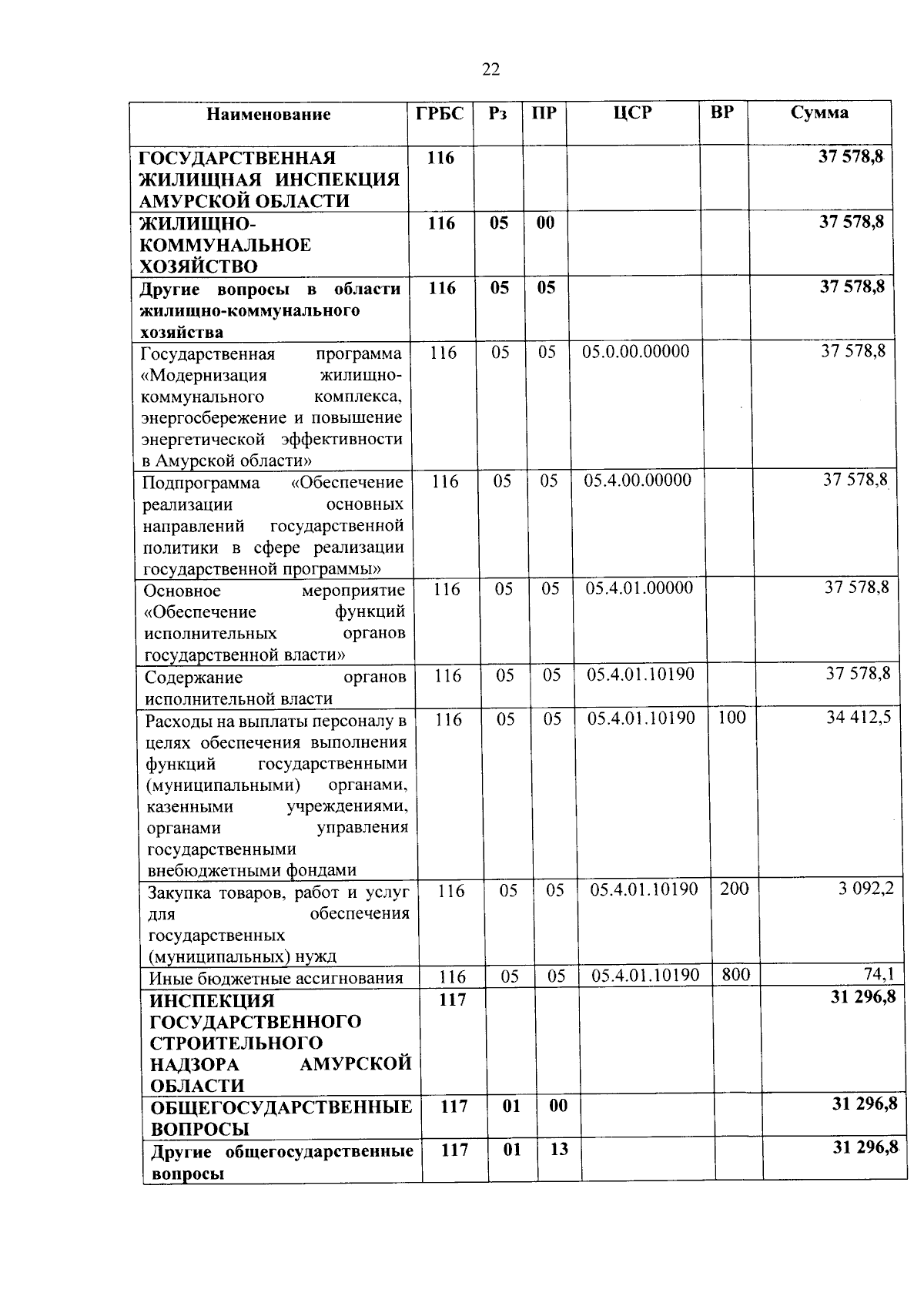 22

| Наименование | ГРБС | Рз | ПР | ЦСР | ВР | Сумма |
|---|---|---|---|---|---|---|
| ГОСУДАРСТВЕННАЯ ЖИЛИЩНАЯ ИНСПЕКЦИЯ АМУРСКОЙ ОБЛАСТИ | 116 | | | | | 37 578,8 |
| ЖИЛИЩНО-КОММУНАЛЬНОЕ ХОЗЯЙСТВО | 116 | 05 | 00 | | | 37 578,8 |
| Другие вопросы в области жилищно-коммунального хозяйства | 116 | 05 | 05 | | | 37 578,8 |
| Государственная программа «Модернизация жилищно-коммунального комплекса, энергосбережение и повышение энергетической эффективности в Амурской области» | 116 | 05 | 05 | 05.0.00.00000 | | 37 578,8 |
| Подпрограмма «Обеспечение реализации основных направлений государственной политики в сфере реализации государственной программы» | 116 | 05 | 05 | 05.4.00.00000 | | 37 578,8 |
| Основное мероприятие «Обеспечение функций исполнительных органов государственной власти» | 116 | 05 | 05 | 05.4.01.00000 | | 37 578,8 |
| Содержание органов исполнительной власти | 116 | 05 | 05 | 05.4.01.10190 | | 37 578,8 |
| Расходы на выплаты персоналу в целях обеспечения выполнения функций государственными (муниципальными) органами, казенными учреждениями, органами управления государственными внебюджетными фондами | 116 | 05 | 05 | 05.4.01.10190 | 100 | 34 412,5 |
| Закупка товаров, работ и услуг для обеспечения государственных (муниципальных) нужд | 116 | 05 | 05 | 05.4.01.10190 | 200 | 3 092,2 |
| Иные бюджетные ассигнования | 116 | 05 | 05 | 05.4.01.10190 | 800 | 74,1 |
| ИНСПЕКЦИЯ ГОСУДАРСТВЕННОГО СТРОИТЕЛЬНОГО НАДЗОРА АМУРСКОЙ ОБЛАСТИ | 117 | | | | | 31 296,8 |
| ОБЩЕГОСУДАРСТВЕННЫЕ ВОПРОСЫ | 117 | 01 | 00 | | | 31 296,8 |
| Другие общегосударственные вопросы | 117 | 01 | 13 | | | 31 296,8 |